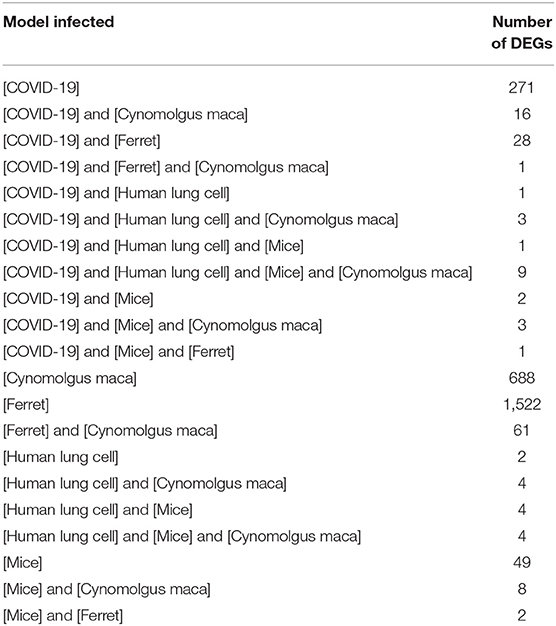 | Model infected | Number of DEGs |
|---|---|
| [COVID-19] | 271 |
| [COVID-19] and [Cynomolgus maca] | 16 |
| [COVID-19] and [Ferret] | 28 |
| [COVID-19] and [Ferret] and [Cynomolgus maca] | 1 |
| [COVID-19] and [Human lung cell] | 1 |
| [COVID-19] and [Human lung cell] and [Cynomolgus maca] | 3 |
| [COVID-19] and [Human lung cell] and [Mice] | 1 |
| [COVID-19] and [Human lung cell] and [Mice] and [Cynomolgus maca] | 9 |
| [COVID-19] and [Mice] | 2 |
| [COVID-19] and [Mice] and [Cynomolgus maca] | 3 |
| [COVID-19] and [Mice] and [Ferret] | 1 |
| [Cynomolgus maca] | 688 |
| [Ferret] | 1,522 |
| [Ferret] and [Cynomolgus maca] | 61 |
| [Human lung cell] | 2 |
| [Human lung cell] and [Cynomolgus maca] | 4 |
| [Human lung cell] and [Mice] | 4 |
| [Human lung cell] and [Mice] and [Cynomolgus maca] | 4 |
| [Mice] | 49 |
| [Mice] and [Cynomolgus maca] | 8 |
| [Mice] and [Ferret] | 2 |